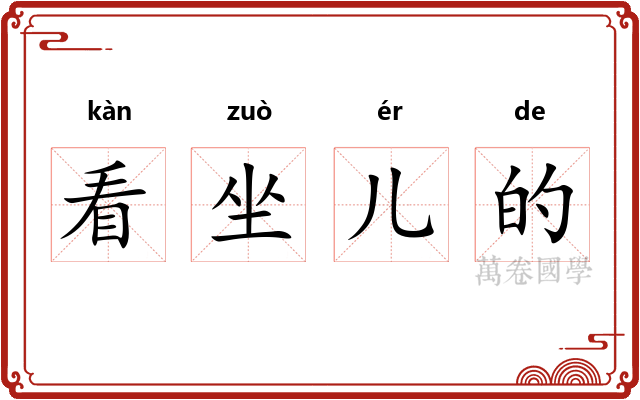 kàn zuò ér de
看 坐 儿 的
萬卷國學